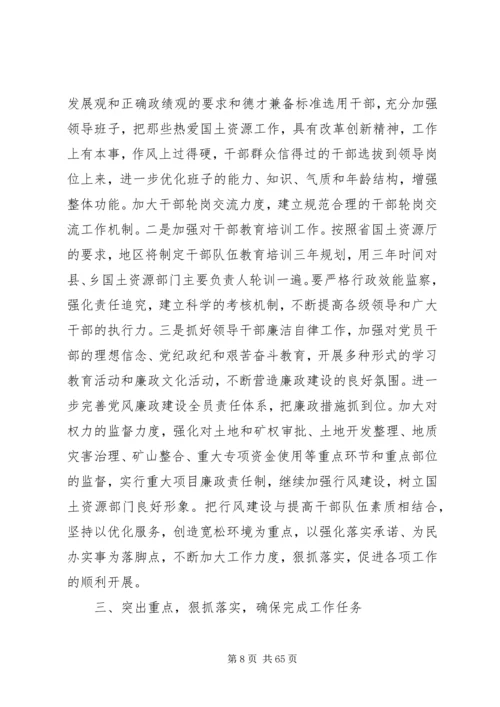 发展观和正确政绩观的要求和德才兼备标准选用干部，充分加强领导班子，把那些热爱国土资源工作，具有改革创新精神，工作上有本事，作风上过得硬，干部群众信得过的干部选拔到领导岗位上来，进一步优化班子的能力、知识、气质和年龄结构，增强整体功能。加大干部轮岗交流力度，建立规范合理的干部轮岗交流工作机制。二是加强对干部教育培训工作。按照省国土资源厅的要求，地区将制定干部队伍教育培训三年规划，用三年时间对县、乡国土资源部门主要负责人轮训一遍。要严格行政效能监察，强化责任追究，建立科学的考核机制，不断提高各级领导和广大干部的执行力。三是抓好领导干部廉洁自律工作，加强对党员干部的理想信念、党纪政纪和艰苦奋斗教育，开展多种形式的学习教育活动和廉政文化活动，不断营造廉政建设的良好氛围。进一步完善党风廉政建设全员责任体系，把廉政措施抓到位。加大对权力的监督力度，强化对土地和矿权审批、土地开发整理、地质灾害治理、矿山整合、重大专项资金使用等重点环节和重点部位的监督，实行重大项目廉政责任制，继续加强行风建设，树立国土资源部门良好形象。把行风建设与提高干部队伍素质相结合，坚持以优化服务，创造宽松环境为重点，以强化落实承诺、为民办实事为落脚点，不断加大工作力度，狠抓落实，促进各项工作的顺利开展。

三、突出重点，狠抓落实，确保完成工作任务

第 8 页 共 65 页